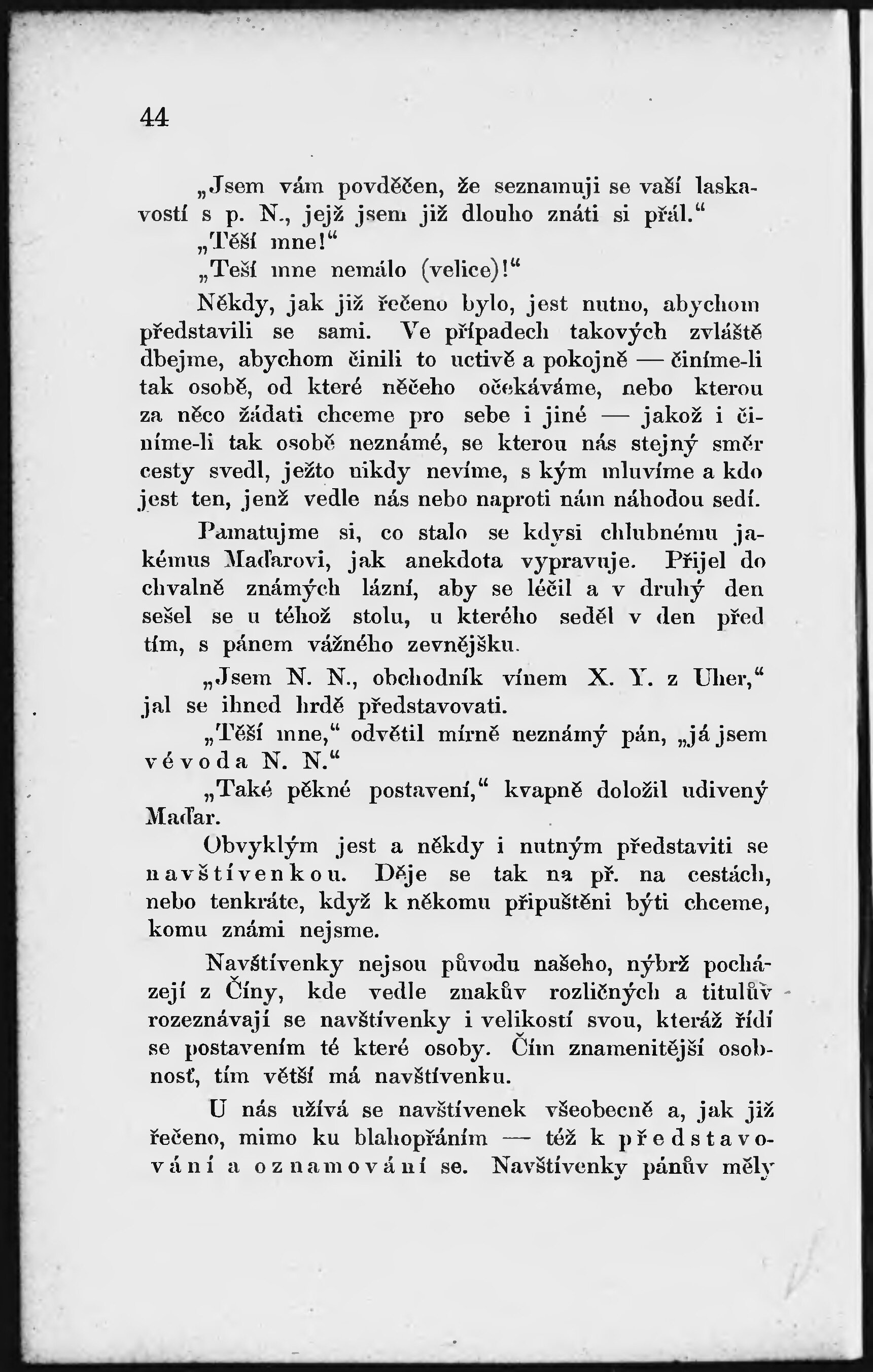 44

„Jsem vám povděčen, že seznamuji se vaší laskavostí s p. N., jejž jsem již dlouho znáti si přál.“

„Těší mne!“

„Teší mne nemálo (velice)!“

Někdy, jak již řečeno bylo, jest nutno, abychom představili se sami. Ve případech takových zvláště dbejme, abychom činili to uctivě a pokojně — činíme-li tak osobě, od které něčeho očekáváme, nebo kterou za něco žádati chceme pro sebe i jiné — jakož i činíme-li tak osobě neznámé, se kterou nás stejný směr cesty svedl, ježto nikdy nevíme, s kým mluvíme a kdo jest ten, jenž vedle nás nebo naproti nám náhodou sedí.

Pamatujme si, co stalo se kdysi chlubnému jakémus Maďarovi, jak anekdota vypravuje. Přijel do chvalně známých lázní, aby se léčil a v druhý den sešel se u téhož stolu, u kterého seděl v den před tím, s pánem vážného zevnějšku.

„Jsem N. N., obchodník vínem X. Y. z Uher,“ jal se ihned hrdě představovati.

„Těší mne,“ odvětil mírně neznámý pán, „já jsem vévoda N. N.“

„Také pěkné postavení,“ kvapně doložil udivený Maďar.

Obvyklým jest a někdy i nutným představiti se navštívenkou. Děje se tak na př. na cestách, nebo tenkráte, když k někomu připuštěni býti chceme, komu známi nejsme.

Navštívenky nejsou původu našeho, nýbrž pocházejí z Číny, kde vedle znakův rozličných a titulův rozeznávají se navštívenky i velikostí svou, kteráž řídí se postavením té které osoby. Čím znamenitější osobnosť, tím větší má navštívenku.

U nás užívá se navštívenek všeobecně a, jak již řečeno, mimo ku blahopřáním — též k představování a oznamování se. Navštívenky pánův měly